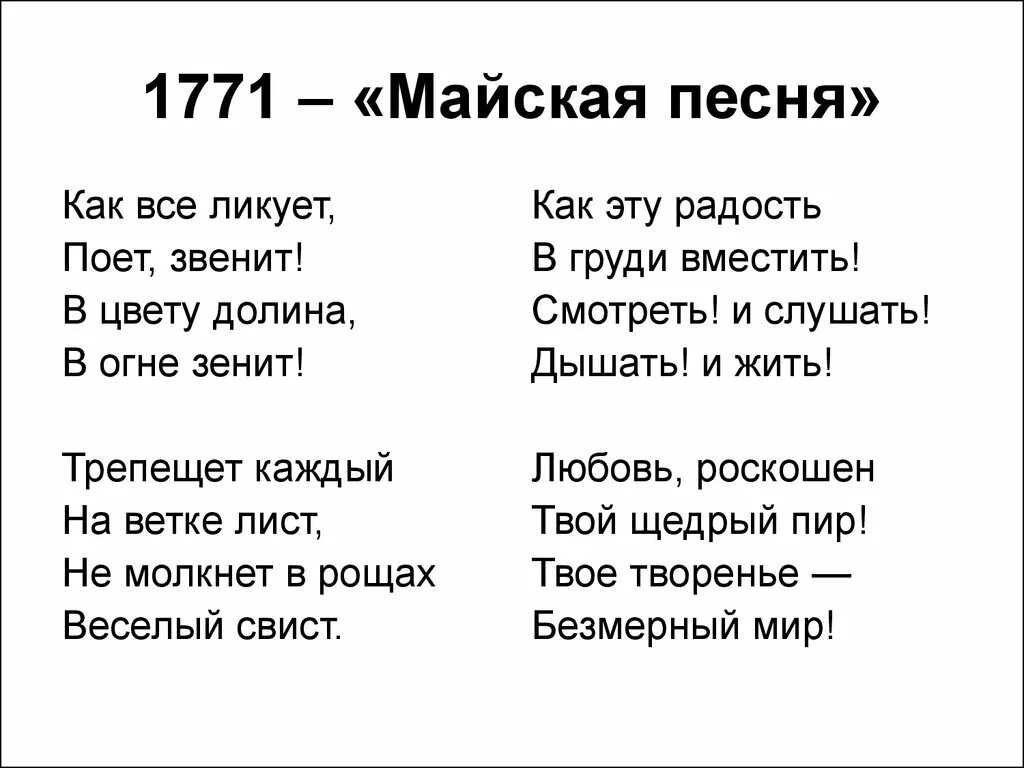 1771 – «Майская песня»

Как все ликует,
Поет, звенит!
В цвету долина,
В огне зенит!

Трепещет каждый
На ветке лист,
Не молкнет в рощах
Веселый свист.

Как эту радость
В груди вместить!
Смотреть! и слушать!
Дышать! и жить!

Любовь, роскошен
Твой щедрый пир!
Твое творенье —
Безмерный мир!